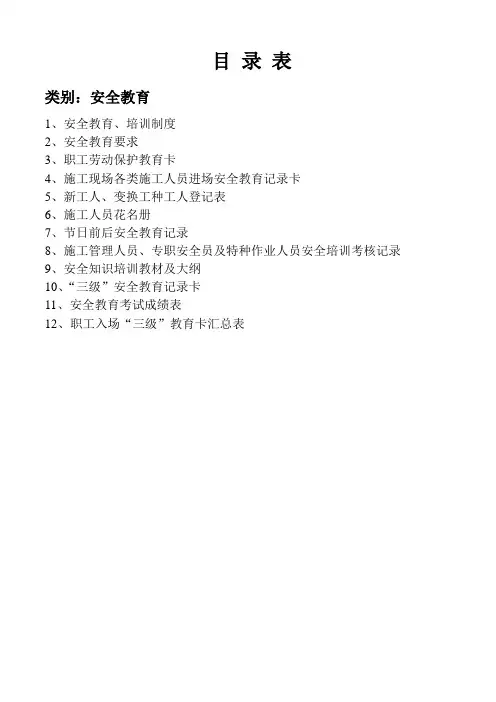 目 录 表

类别：安全教育

1、安全教育、培训制度
2、安全教育要求
3、职工劳动保护教育卡
4、施工现场各类施工人员进场安全教育记录卡
5、新工人、变换工种工人登记表
6、施工人员花名册
7、节日前后安全教育记录
8、施工管理人员、专职安全员及特种作业人员安全培训考核记录
9、安全知识培训教材及大纲
10、“三级”安全教育记录卡
11、安全教育考试成绩表
12、职工入场“三级”教育卡汇总表